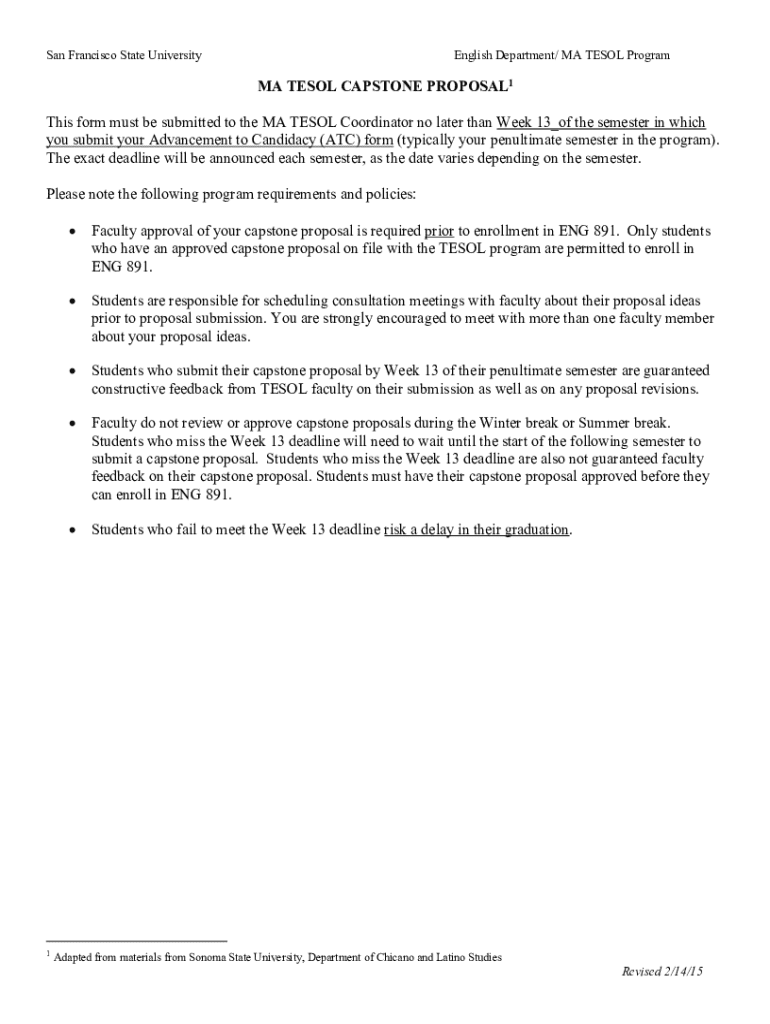 San Francisco State University English Department/ MA TESOL Program

MA TESOL CAPSTONE PROPOSAL$^1$

This form must be submitted to the MA TESOL Coordinator no later than Week 13_of the semester in which you submit your Advancement to Candidacy (ATC) form (typically your penultimate semester in the program). The exact deadline will be announced each semester, as the date varies depending on the semester.

Please note the following program requirements and policies:

• Faculty approval of your capstone proposal is required prior to enrollment in ENG 891. Only students who have an approved capstone proposal on file with the TESOL program are permitted to enroll in ENG 891.

• Students are responsible for scheduling consultation meetings with faculty about their proposal ideas prior to proposal submission. You are strongly encouraged to meet with more than one faculty member about your proposal ideas.

• Students who submit their capstone proposal by Week 13 of their penultimate semester are guaranteed constructive feedback from TESOL faculty on their submission as well as on any proposal revisions.

• Faculty do not review or approve capstone proposals during the Winter break or Summer break. Students who miss the Week 13 deadline will need to wait until the start of the following semester to submit a capstone proposal. Students who miss the Week 13 deadline are also not guaranteed faculty feedback on their capstone proposal. Students must have their capstone proposal approved before they can enroll in ENG 891.

• Students who fail to meet the Week 13 deadline risk a delay in their graduation.

$^1$ Adapted from materials from Sonoma State University, Department of Chicano and Latino Studies

Revised 2/14/15